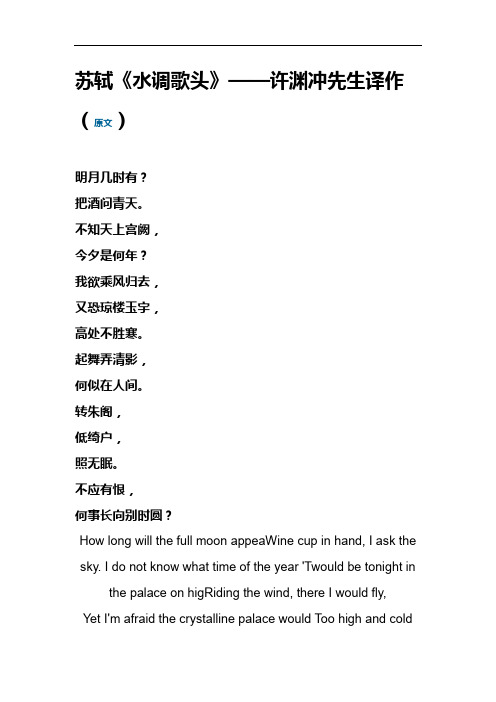 苏轼《水调歌头》——许渊冲先生译作

（原文）

明月几时有？
把酒问青天。
不知天上宫阙，
今夕是何年？
我欲乘风归去，
又恐琼楼玉宇，
高处不胜寒。
起舞弄清影，
何似在人间。
转朱阁，
低绮户，
照无眠。
不应有恨，
何事长向别时圆？

How long will the full moon appeaWine cup in hand, I ask the sky. I do not know what time of the year 'Twould be tonight in the palace on higRiding the wind, there I would fly,
Yet I'm afraid the crystalline palace would Too high and cold